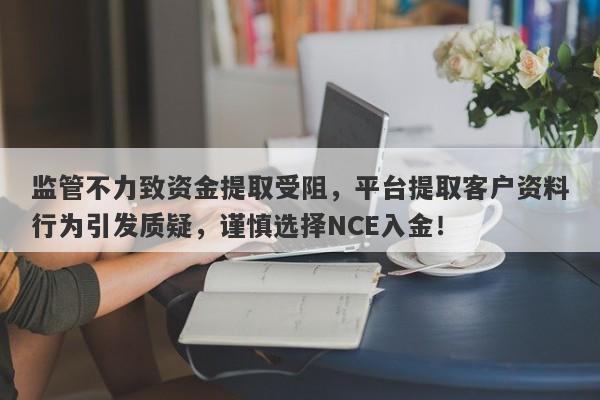 监管不力致资金提取受阻，平台提取客户资料行为引发质疑，谨慎选择NCE入金！